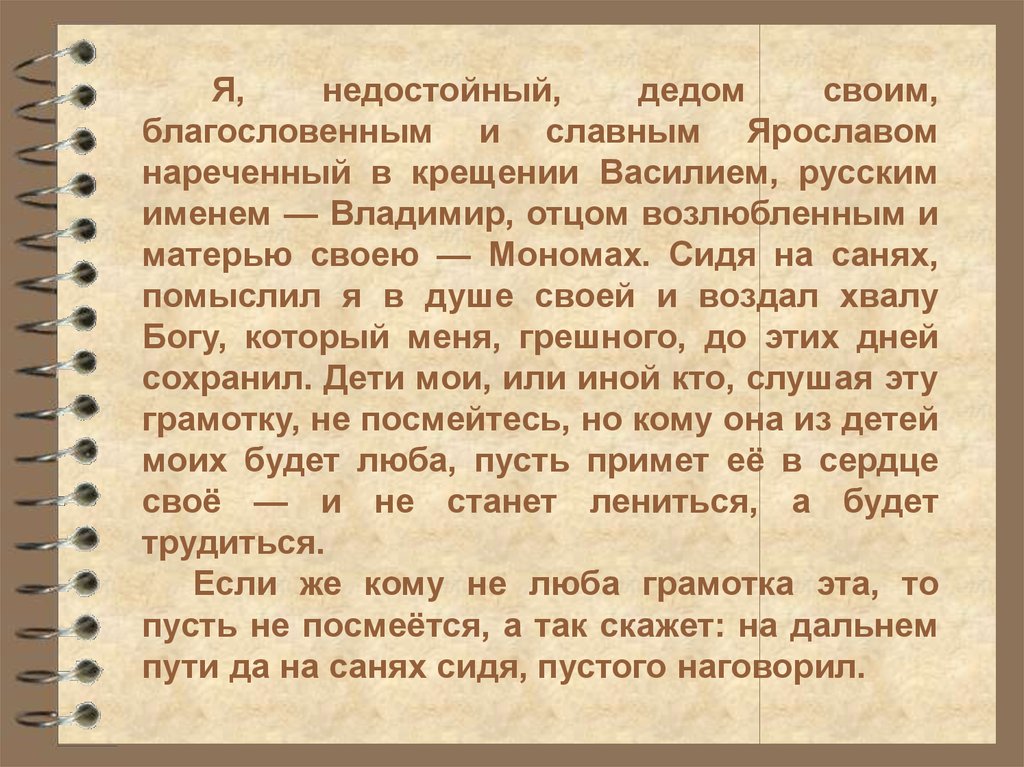 Я, недостойный, дедом своим, благословенным и славным Ярославом нареченный в крещении Василием, русским именем — Владимир, отцом возлюбленным и матерью своею — Мономах. Сидя на санях, помыслил я в душе своей и воздал хвалу Богу, который меня, грешного, до этих дней сохранил. Дети мои, или иной кто, слушая эту грамотку, не посмейтесь, но кому она из детей моих будет люба, пусть примет её в сердце своё — и не станет лениться, а будет трудиться.

Если же кому не люба грамотка эта, то пусть не посмеётся, а так скажет: на дальнем пути да на санях сидя, пустого наговорил.